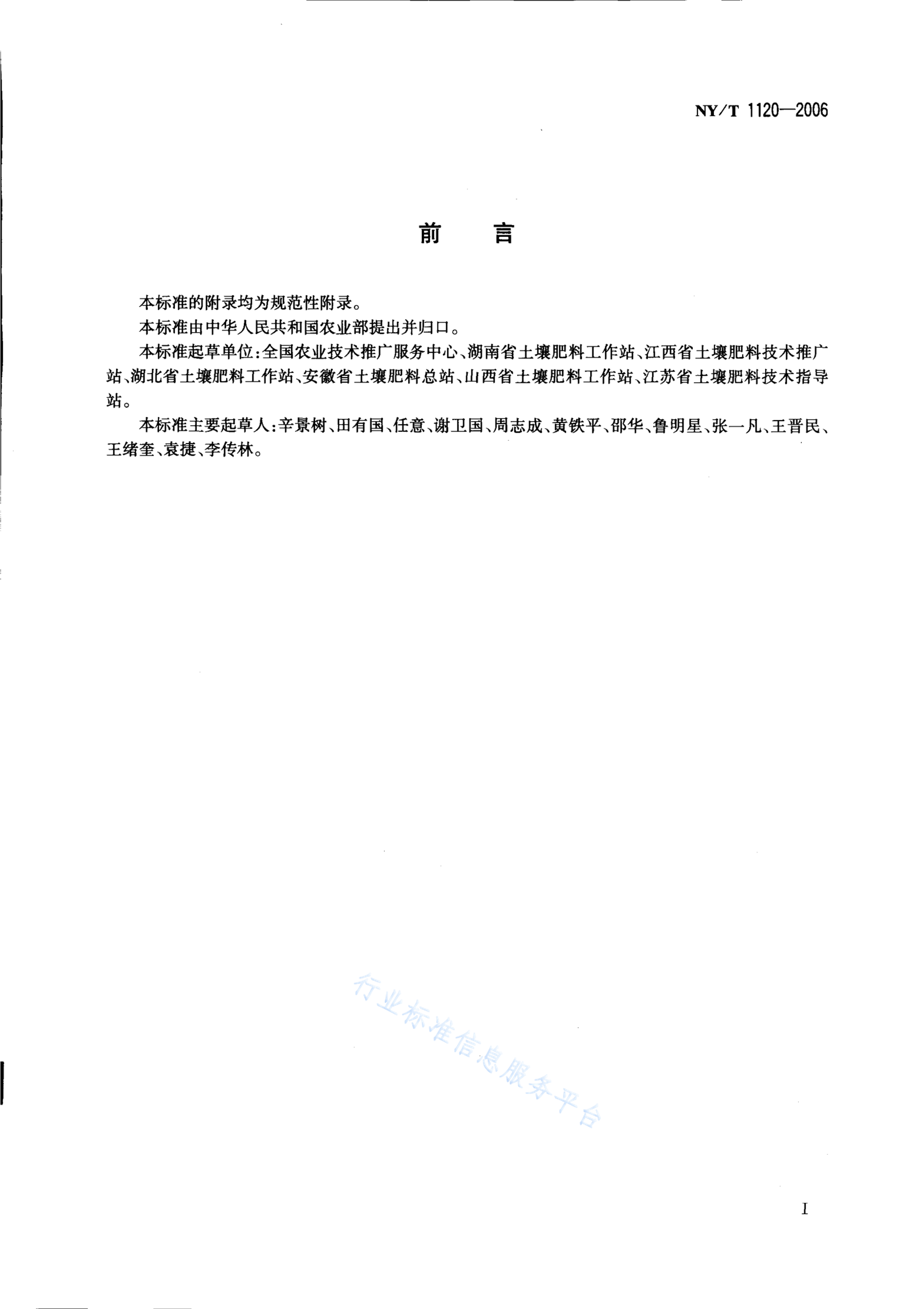 NY/T 1120—2006

前　言

本标准的附录均为规范性附录。

本标准由中华人民共和国农业部提出并归口。

本标准起草单位:全国农业技术推广服务中心、湖南省土壤肥料工作站、江西省土壤肥料技术推广站、湖北省土壤肥料工作站、安徽省土壤肥料总站、山西省土壤肥料工作站、江苏省土壤肥料技术指导站。

本标准主要起草人:辛景树、田有国、任意、谢卫国、周志成、黄铁平、邵华、鲁明星、张一凡、王晋民、王绪奎、袁捷、李传林。

行业标准信息服务平台

I